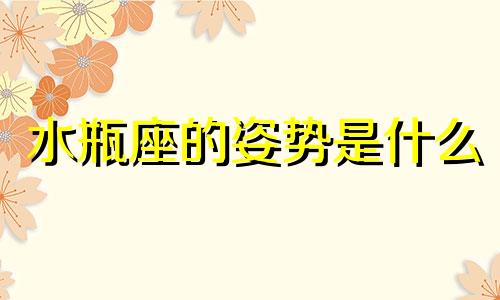 水瓶座的姿势是什么